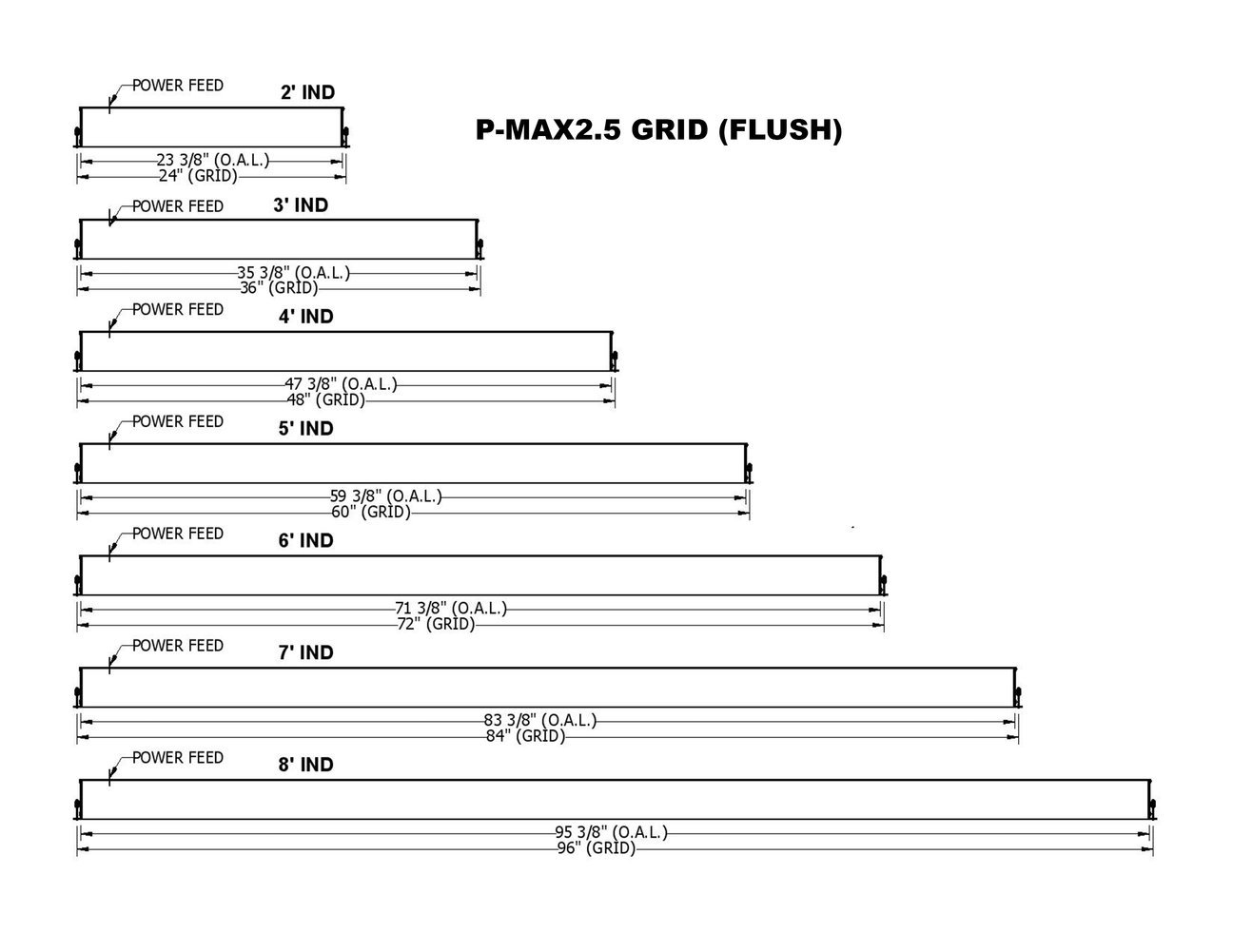 POWER FEED
2' IND
P-MAX2.5 GRID (FLUSH)
23 3/8" (O.A.L.)
24" (GRID)

POWER FEED
3' IND
35 3/8" (O.A.L.)
36" (GRID)

POWER FEED
4' IND
47 3/8" (O.A.L.)
48" (GRID)

POWER FEED
5' IND
59 3/8" (O.A.L.)
60" (GRID)

POWER FEED
6' IND
71 3/8" (O.A.L.)
72" (GRID)

POWER FEED
7' IND
83 3/8" (O.A.L.)
84" (GRID)

POWER FEED
8' IND
95 3/8" (O.A.L.)
96" (GRID)